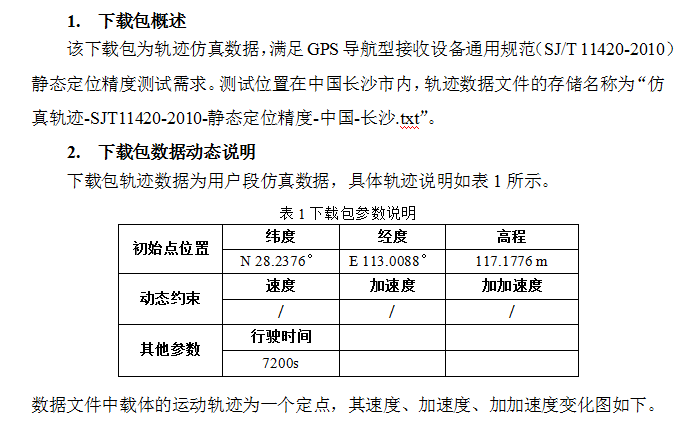 1.　下载包概述

该下载包为轨迹仿真数据，满足 GPS 导航型接收设备通用规范（SJ/T 11420-2010）静态定位精度测试需求。测试位置在中国长沙市内，轨迹数据文件的存储名称为“仿真轨迹-SJT11420-2010-静态定位精度-中国-长沙.txt”。

2.　下载包数据动态说明

下载包轨迹数据为用户段仿真数据，具体轨迹说明如表 1 所示。

表 1 下载包参数说明

| 初始点位置 | 纬度 | 经度 | 高程 |
|---|---|---|---|
| | N 28.2376° | E 113.0088° | 117.1776 m |
| 动态约束 | 速度 | 加速度 | 加加速度 |
| | / | / | / |
| 其他参数 | 行驶时间 | | |
| | 7200s | | |

数据文件中载体的运动轨迹为一个定点，其速度、加速度、加加速度变化图如下。